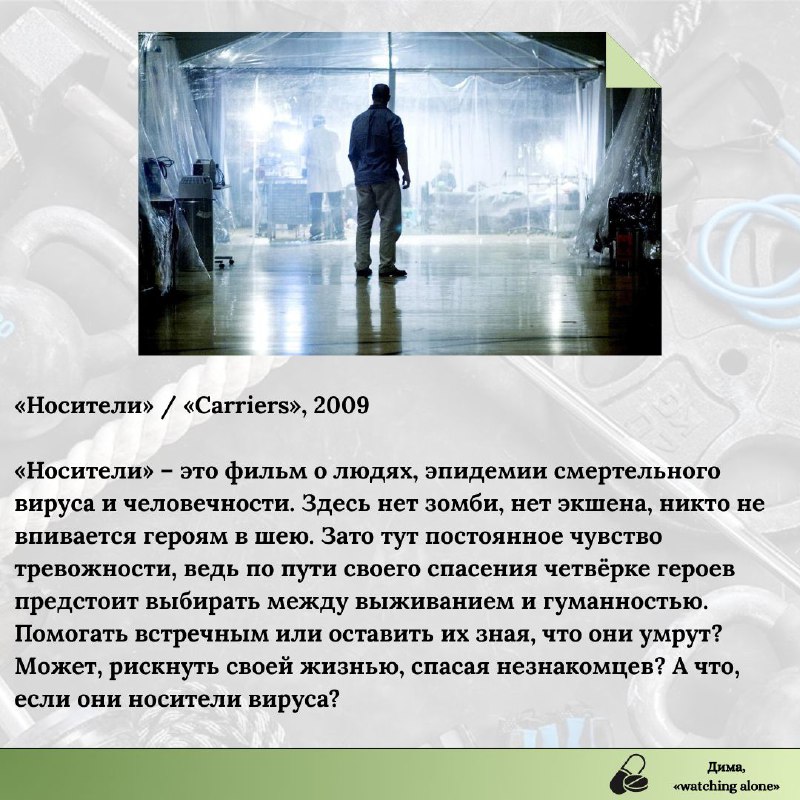 «Носители» / «Carriers», 2009

«Носители» – это фильм о людях, эпидемии смертельного вируса и человечности. Здесь нет зомби, нет экшена, никто не впивается героям в шею. Зато тут постоянное чувство тревожности, ведь по пути своего спасения четвёрке героев предстоит выбирать между выживанием и гуманностью. Помогать встречным или оставить их зная, что они умрут? Может, рискнуть своей жизнью, спасая незнакомцев? А что, если они носители вируса?

Дима,
«watching alone»